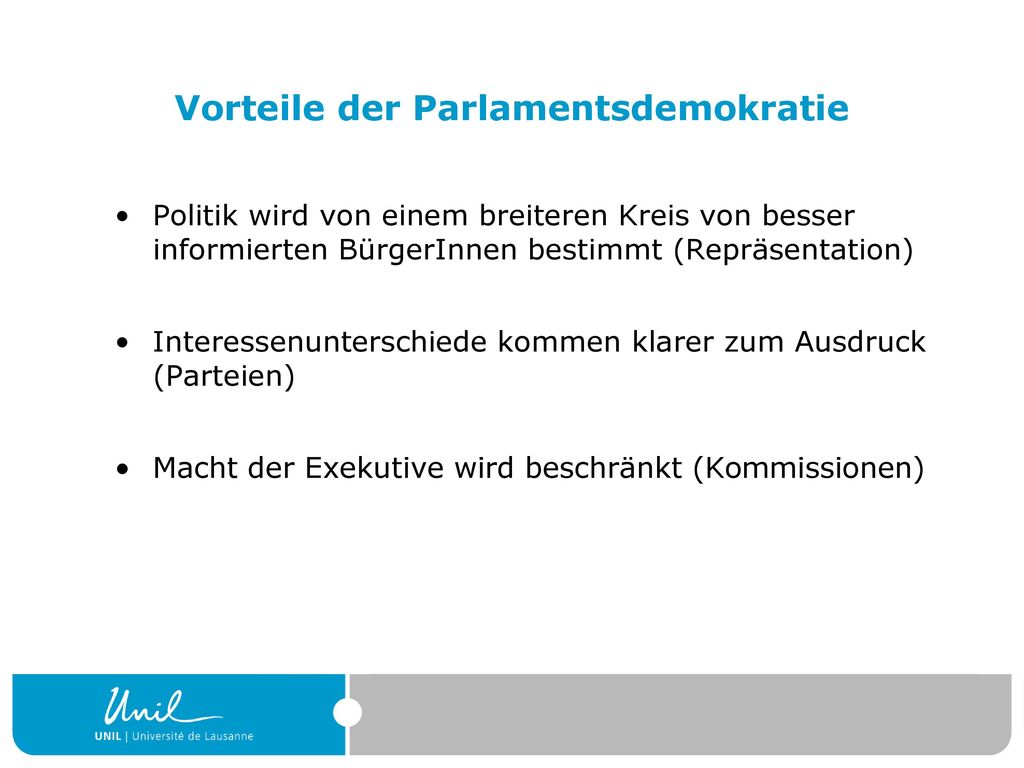 Vorteile der Parlamentsdemokratie

• Politik wird von einem breiteren Kreis von besser informierten BürgerInnen bestimmt (Repräsentation)

• Interessenunterschiede kommen klarer zum Ausdruck (Parteien)

• Macht der Exekutive wird beschränkt (Kommissionen)

Unil
UNIL | Université de Lausanne